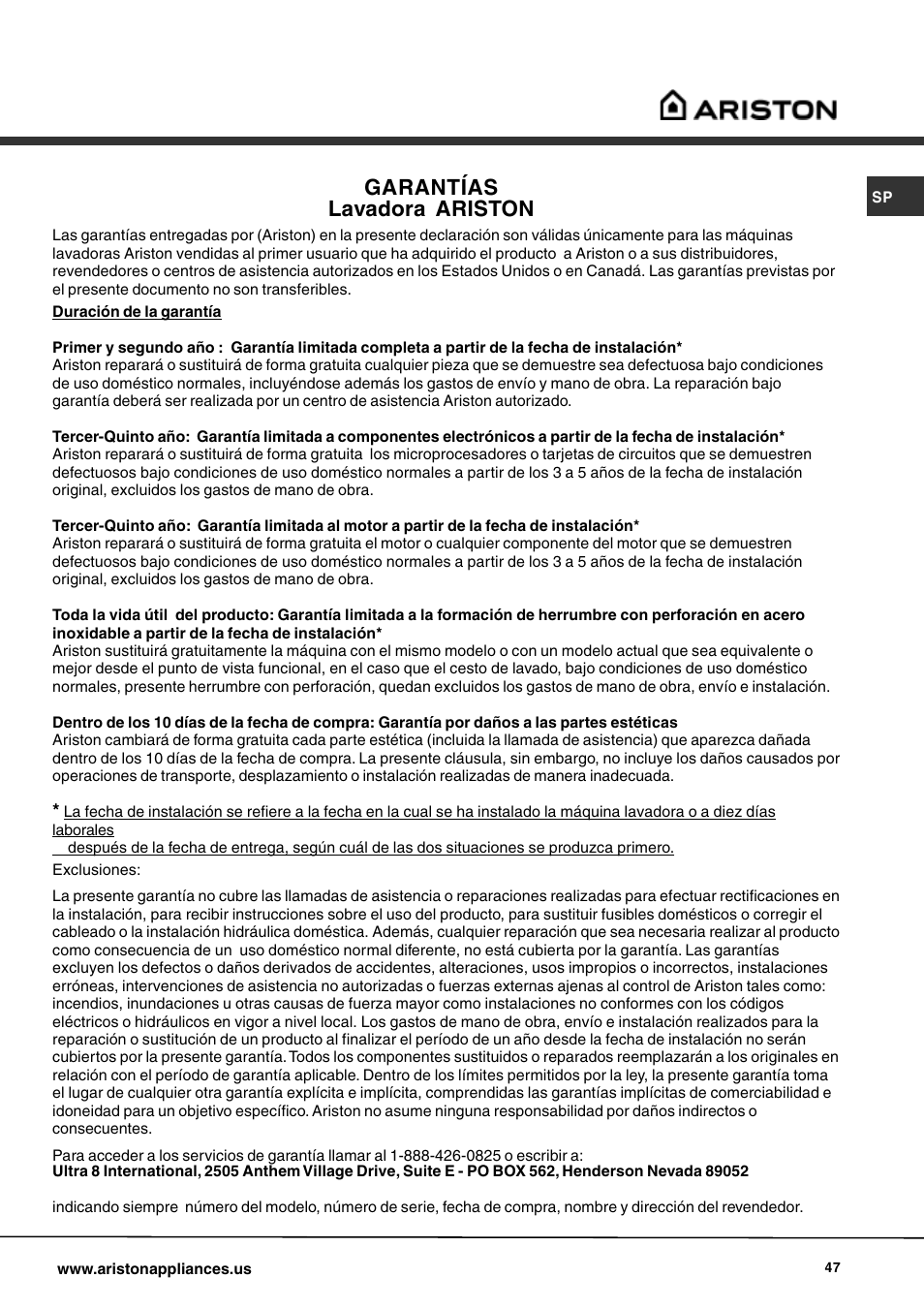 ARISTON

SP

GARANTÍAS
Lavadora ARISTON

Las garantías entregadas por (Ariston) en la presente declaración son válidas únicamente para las máquinas lavadoras Ariston vendidas al primer usuario que ha adquirido el producto a Ariston o a sus distribuidores, revendedores o centros de asistencia autorizados en los Estados Unidos o en Canadá. Las garantías previstas por el presente documento no son transferibles.

Duración de la garantía

Primer y segundo año : Garantía limitada completa a partir de la fecha de instalación*
Ariston reparará o sustituirá de forma gratuita cualquier pieza que se demuestre sea defectuosa bajo condiciones de uso doméstico normales, incluyéndose además los gastos de envío y mano de obra. La reparación bajo garantía deberá ser realizada por un centro de asistencia Ariston autorizado.

Tercer-Quinto año: Garantía limitada a componentes electrónicos a partir de la fecha de instalación*
Ariston reparará o sustituirá de forma gratuita los microprocesadores o tarjetas de circuitos que se demuestren defectuosos bajo condiciones de uso doméstico normales a partir de los 3 a 5 años de la fecha de instalación original, excluidos los gastos de mano de obra.

Tercer-Quinto año: Garantía limitada al motor a partir de la fecha de instalación*
Ariston reparará o sustituirá de forma gratuita el motor o cualquier componente del motor que se demuestren defectuosos bajo condiciones de uso doméstico normales a partir de los 3 a 5 años de la fecha de instalación original, excluidos los gastos de mano de obra.

Toda la vida útil del producto: Garantía limitada a la formación de herrumbre con perforación en acero inoxidable a partir de la fecha de instalación*
Ariston sustituirá gratuitamente la máquina con el mismo modelo o con un modelo actual que sea equivalente o mejor desde el punto de vista funcional, en el caso que el cesto de lavado, bajo condiciones de uso doméstico normales, presente herrumbre con perforación, quedan excluidos los gastos de mano de obra, envío e instalación.

Dentro de los 10 días de la fecha de compra: Garantía por daños a las partes estéticas
Ariston cambiará de forma gratuita cada parte estética (incluida la llamada de asistencia) que aparezca dañada dentro de los 10 días de la fecha de compra. La presente cláusula, sin embargo, no incluye los daños causados por operaciones de transporte, desplazamiento o instalación realizadas de manera inadecuada.

* La fecha de instalación se refiere a la fecha en la cual se ha instalado la máquina lavadora o a diez días laborales
después de la fecha de entrega, según cuál de las dos situaciones se produzca primero.

Exclusiones:

La presente garantía no cubre las llamadas de asistencia o reparaciones realizadas para efectuar rectificaciones en la instalación, para recibir instrucciones sobre el uso del producto, para sustituir fusibles domésticos o corregir el cableado o la instalación hidráulica doméstica. Además, cualquier reparación que sea necesaria realizar al producto como consecuencia de un uso doméstico normal diferente, no está cubierta por la garantía. Las garantías excluyen los defectos o daños derivados de accidentes, alteraciones, usos impropios o incorrectos, instalaciones erróneas, intervenciones de asistencia no autorizadas o fuerzas externas ajenas al control de Ariston tales como: incendios, inundaciones u otras causas de fuerza mayor como instalaciones no conformes con los códigos eléctricos o hidráulicos en vigor a nivel local. Los gastos de mano de obra, envío e instalación realizados para la reparación o sustitución de un producto al finalizar el período de un año desde la fecha de instalación no serán cubiertos por la presente garantía. Todos los componentes sustituidos o reparados reemplazarán a los originales en relación con el período de garantía aplicable. Dentro de los límites permitidos por la ley, la presente garantía toma el lugar de cualquier otra garantía explícita e implícita, comprendidas las garantías implícitas de comerciabilidad e idoneidad para un objetivo específico. Ariston no asume ninguna responsabilidad por daños indirectos o consecuentes.

Para acceder a los servicios de garantía llamar al 1-888-426-0825 o escribir a:
Ultra 8 International, 2505 Anthem Village Drive, Suite E - PO BOX 562, Henderson Nevada 89052

indicando siempre número del modelo, número de serie, fecha de compra, nombre y dirección del revendedor.

www.aristonappliances.us

47